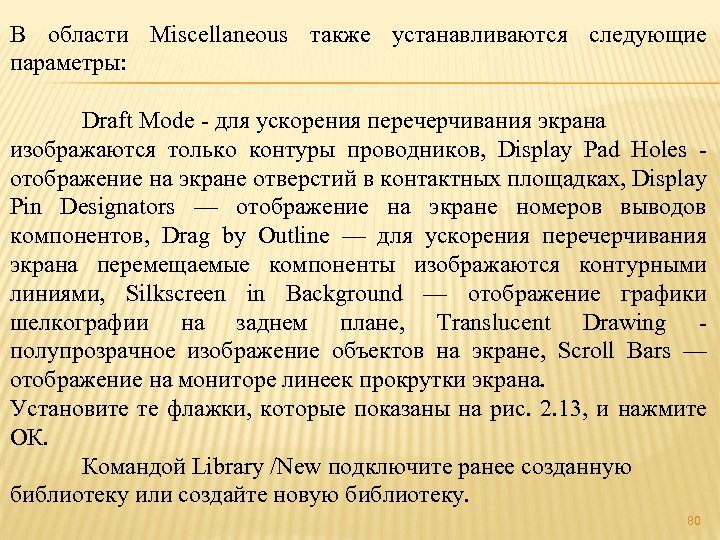 В области Miscellaneous также устанавливаются следующие параметры:

Draft Mode - для ускорения перечерчивания экрана изображаются только контуры проводников, Display Pad Holes - отображение на экране отверстий в контактных площадках, Display Pin Designators — отображение на экране номеров выводов компонентов, Drag by Outline — для ускорения перечерчивания экрана перемещаемые компоненты изображаются контурными линиями, Silkscreen in Background — отображение графики шелкографии на заднем плане, Translucent Drawing - полупрозрачное изображение объектов на экране, Scroll Bars — отображение на мониторе линеек прокрутки экрана.
Установите те флажки, которые показаны на рис. 2.13, и нажмите ОК.

Командой Library /New подключите ранее созданную библиотеку или создайте новую библиотеку.

80